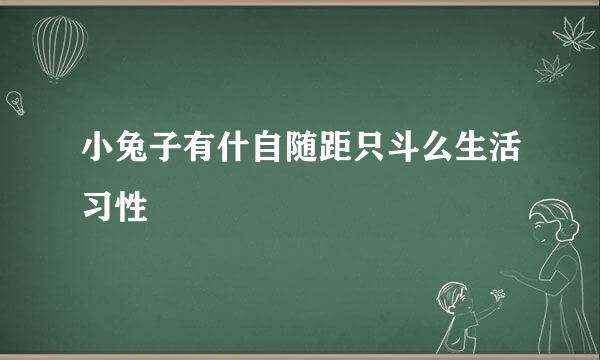 小兔子有什自随距只斗么生活习性